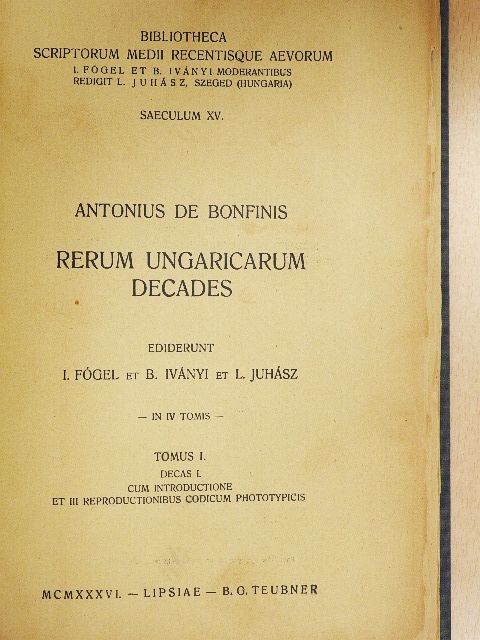 BIBLIOTHECA
SCRIPTORUM MEDII RECENTISQUE AEVORUM
I. FÓGEL ET B. IVÁNYI MODERANTIBUS
REDIGIT L. JUHÁSZ, SZEGED (HUNGARIA)

SAECULUM XV.

ANTONIUS DE BONFINIS

RERUM UNGARICARUM
DECADES

EDIDERUNT
I. FÓGEL ET B. IVÁNYI ET L. JUHÁSZ

— IN IV TOMIS —

TOMUS I.
DECAS I.
CUM INTRODUCTIONE
ET III REPRODUCTIONIBUS CODICUM PHOTOTYPICIS

MCMXXXVI. — LIPSIAE — B. G. TEUBNER